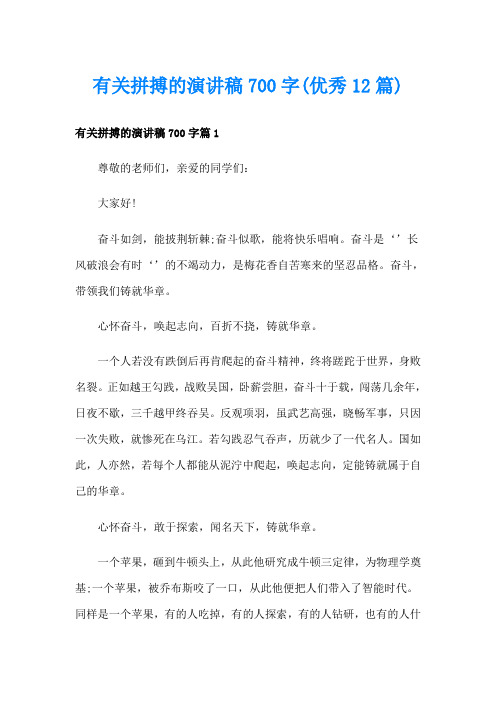 有关拼搏的演讲稿700字(优秀12篇)

有关拼搏的演讲稿700字篇1

尊敬的老师们，亲爱的同学们：

大家好!

奋斗如剑，能披荆斩棘;奋斗似歌，能将快乐唱响。奋斗是‘’长风破浪会有时‘’的不竭动力，是梅花香自苦寒来的坚忍品格。奋斗，带领我们铸就华章。

心怀奋斗，唤起志向，百折不挠，铸就华章。

一个人若没有跌倒后再肯爬起的奋斗精神，终将蹉跎于世界，身败名裂。正如越王勾践，战败吴国，卧薪尝胆，奋斗十于载，闯荡几余年，日夜不歇，三千越甲终吞吴。反观项羽，虽武艺高强，晓畅军事，只因一次失败，就惨死在乌江。若勾践忍气吞声，历就少了一代名人。国如此，人亦然，若每个人都能从泥泞中爬起，唤起志向，定能铸就属于自己的华章。

心怀奋斗，敢于探索，闻名天下，铸就华章。

一个苹果，砸到牛顿头上，从此他研究成牛顿三定律，为物理学奠基;一个苹果，被乔布斯咬了一口，从此他便把人们带入了智能时代。同样是一个苹果，有的人吃掉，有的人探索，有的人钻研，也有的人什